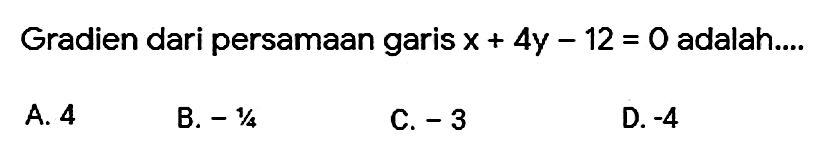 Gradien dari persamaan garis $x + 4y - 12 = 0$ adalah....

A. 4
B. $-\frac{1}{4}$
C. $-3$
D. -4